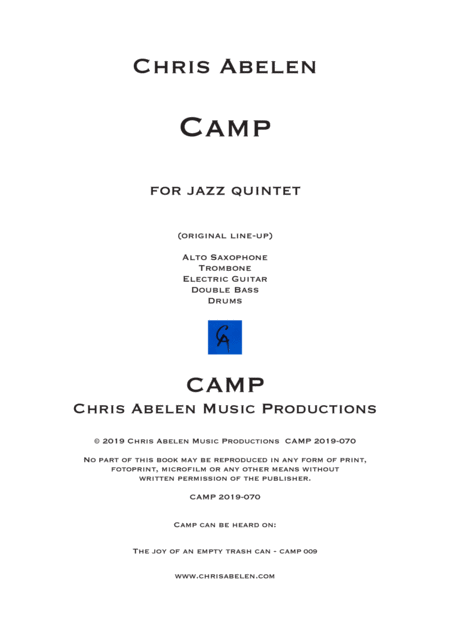 Chris Abelen

Camp

for jazz quintet

(original line-up)

Alto Saxophone
Trombone
Electric Guitar
Double Bass
Drums

CA

CAMP
Chris Abelen Music Productions

© 2019 Chris Abelen Music Productions CAMP 2019-070

No part of this book may be reproduced in any form of print, fotoprint, microfilm or any other means without written permission of the publisher.

CAMP 2019-070

Camp can be heard on:

The joy of an empty trash can - camp 009

www.chrisabelen.com